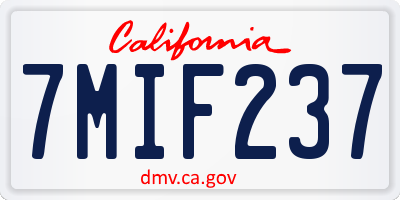 California

7MIF237

dmv.ca.gov